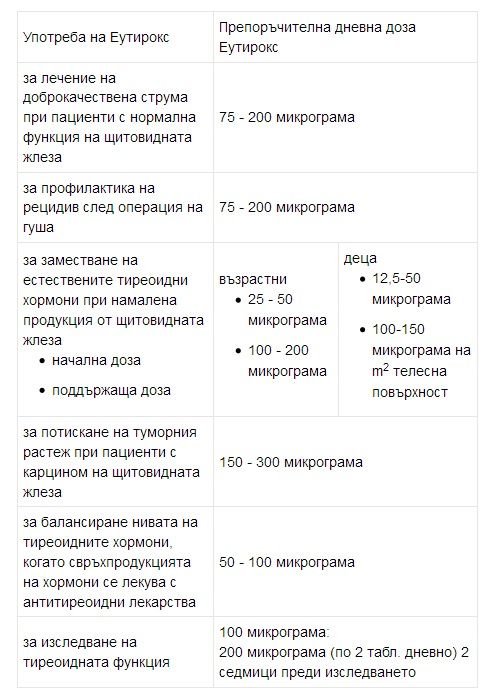 | Употреба на Еутирокс | Препоръчителна дневна доза Еутирокс | |
|---|---|---|
| за лечение на доброкачествена струма при пациенти с нормална функция на щитовидната жлеза | 75 - 200 микрограма | |
| за профилактика на рецидив след операция на гуша | 75 - 200 микрограма | |
| за заместване на естествените тиреоидни хормони при намалена продукция от щитовидната жлеза • начална доза • поддържаща доза | възрастни • 25 - 50 микрограма • 100 - 200 микрограма | деца • 12,5-50 микрограма • 100-150 микрограма на $m^2$ телесна повърхност |
| за потискане на туморния растеж при пациенти с карцином на щитовидната жлеза | 150 - 300 микрограма | |
| за балансиране нивата на тиреоидните хормони, когато свръхпродукцията на хормони се лекува с антитиреоидни лекарства | 50 - 100 микрограма | |
| за изследване на тиреоидната функция | 100 микрограма: 200 микрограма (по 2 табл. дневно) 2 седмици преди изследването | |